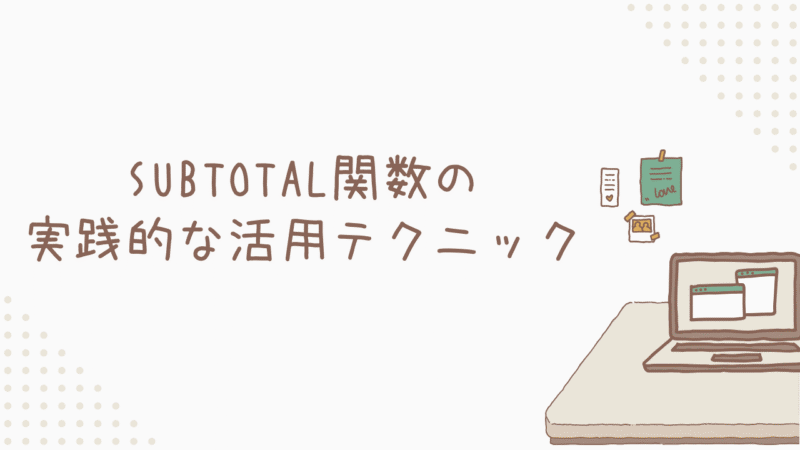 SUBTOTAL関数の
実践的な活用テクニック

love